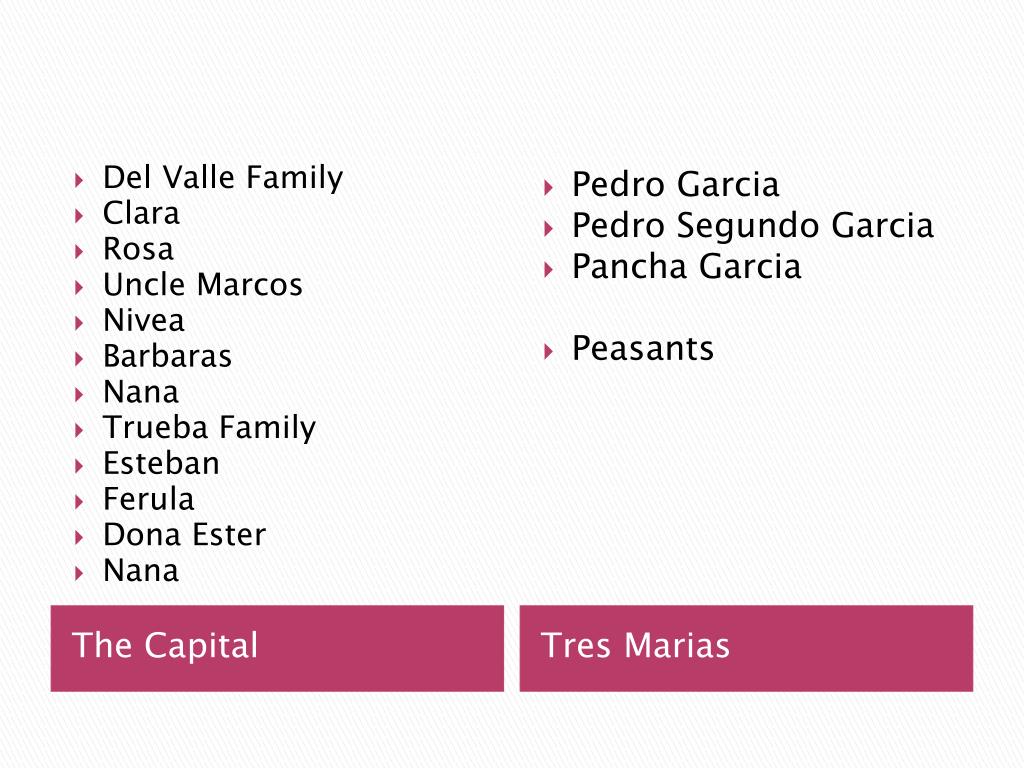 ‣ Del Valle Family
‣ Clara
‣ Rosa
‣ Uncle Marcos
‣ Nivea
‣ Barbaras
‣ Nana
‣ Trueba Family
‣ Esteban
‣ Ferula
‣ Dona Ester
‣ Nana

The Capital

‣ Pedro Garcia
‣ Pedro Segundo Garcia
‣ Pancha Garcia

‣ Peasants

Tres Marias